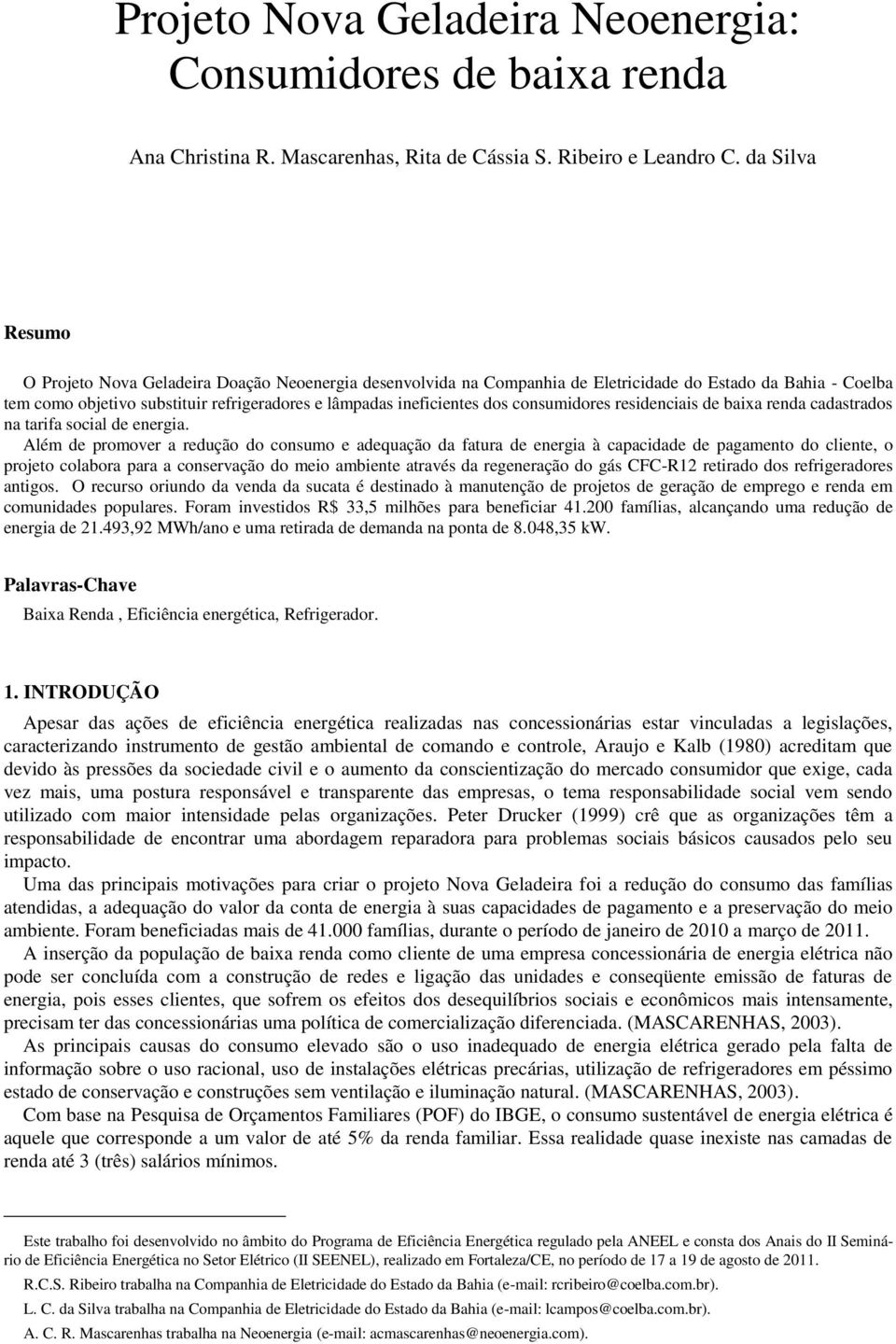 Projeto Nova Geladeira Neoenergia: Consumidores de baixa renda

Ana Christina R. Mascarenhas, Rita de Cássia S. Ribeiro e Leandro C. da Silva

Resumo

O Projeto Nova Geladeira Doação Neoenergia desenvolvida na Companhia de Eletricidade do Estado da Bahia - Coelba tem como objetivo substituir refrigeradores e lâmpadas ineficientes dos consumidores residenciais de baixa renda cadastrados na tarifa social de energia.
Além de promover a redução do consumo e adequação da fatura de energia à capacidade de pagamento do cliente, o projeto colabora para a conservação do meio ambiente através da regeneração do gás CFC-R12 retirado dos refrigeradores antigos. O recurso oriundo da venda da sucata é destinado à manutenção de projetos de geração de emprego e renda em comunidades populares. Foram investidos R$ 33,5 milhões para beneficiar 41.200 famílias, alcançando uma redução de energia de 21.493,92 MWh/ano e uma retirada de demanda na ponta de 8.048,35 kW.

Palavras-Chave

Baixa Renda , Eficiência energética, Refrigerador.

1. INTRODUÇÃO

Apesar das ações de eficiência energética realizadas nas concessionárias estar vinculadas a legislações, caracterizando instrumento de gestão ambiental de comando e controle, Araujo e Kalb (1980) acreditam que devido às pressões da sociedade civil e o aumento da conscientização do mercado consumidor que exige, cada vez mais, uma postura responsável e transparente das empresas, o tema responsabilidade social vem sendo utilizado com maior intensidade pelas organizações. Peter Drucker (1999) crê que as organizações têm a responsabilidade de encontrar uma abordagem reparadora para problemas sociais básicos causados pelo seu impacto.

Uma das principais motivações para criar o projeto Nova Geladeira foi a redução do consumo das famílias atendidas, a adequação do valor da conta de energia à suas capacidades de pagamento e a preservação do meio ambiente. Foram beneficiadas mais de 41.000 famílias, durante o período de janeiro de 2010 a março de 2011.

A inserção da população de baixa renda como cliente de uma empresa concessionária de energia elétrica não pode ser concluída com a construção de redes e ligação das unidades e conseqüente emissão de faturas de energia, pois esses clientes, que sofrem os efeitos dos desequilíbrios sociais e econômicos mais intensamente, precisam ter das concessionárias uma política de comercialização diferenciada. (MASCARENHAS, 2003).

As principais causas do consumo elevado são o uso inadequado de energia elétrica gerado pela falta de informação sobre o uso racional, uso de instalações elétricas precárias, utilização de refrigeradores em péssimo estado de conservação e construções sem ventilação e iluminação natural. (MASCARENHAS, 2003).

Com base na Pesquisa de Orçamentos Familiares (POF) do IBGE, o consumo sustentável de energia elétrica é aquele que corresponde a um valor de até 5% da renda familiar. Essa realidade quase inexiste nas camadas de renda até 3 (três) salários mínimos.

Este trabalho foi desenvolvido no âmbito do Programa de Eficiência Energética regulado pela ANEEL e consta dos Anais do II Seminário de Eficiência Energética no Setor Elétrico (II SEENEL), realizado em Fortaleza/CE, no período de 17 a 19 de agosto de 2011.

R.C.S. Ribeiro trabalha na Companhia de Eletricidade do Estado da Bahia (e-mail: rcribeiro@coelba.com.br).

L. C. da Silva trabalha na Companhia de Eletricidade do Estado da Bahia (e-mail: lcampos@coelba.com.br).

A. C. R. Mascarenhas trabalha na Neoenergia (e-mail: acmascarenhas@neoenergia.com).